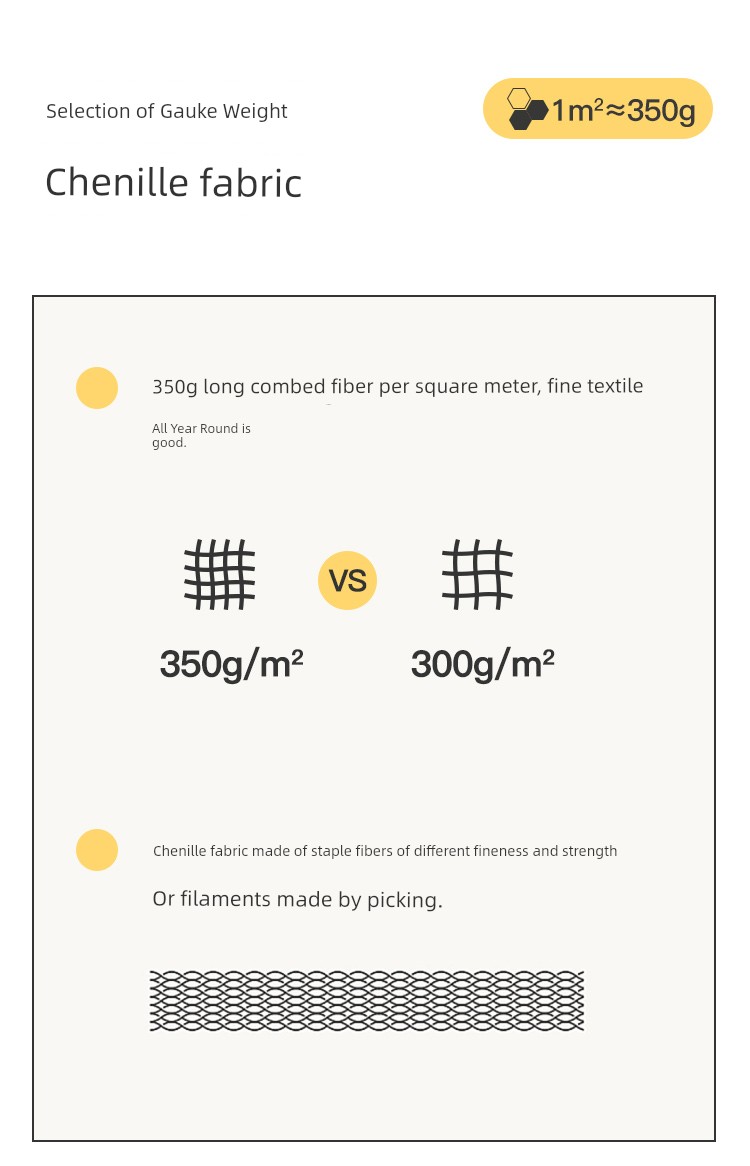 Selection of Gauke Weight

$1m^2 \approx 350g$

Chenille fabric

350g long combed fiber per square meter, fine textile

All Year Round is good.

VS

$350g/m^2$

$300g/m^2$

Chenille fabric made of staple fibers of different fineness and strength

Or filaments made by picking.